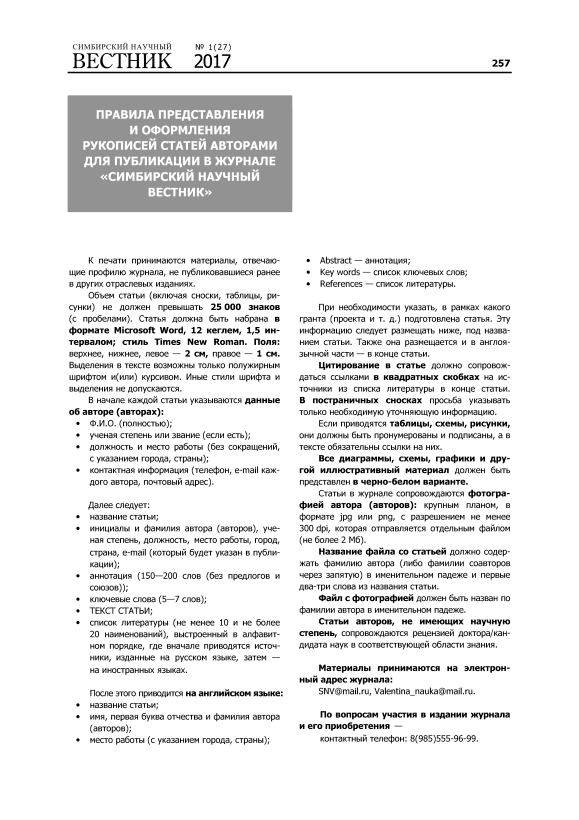 СИМБИРСКИЙ НАУЧНЫЙ
ВЕСТНИК № 1(27) 2017

257

ПРАВИЛА ПРЕДСТАВЛЕНИЯ И ОФОРМЛЕНИЯ РУКОПИСЕЙ СТАТЕЙ АВТОРАМИ ДЛЯ ПУБЛИКАЦИИ В ЖУРНАЛЕ «СИМБИРСКИЙ НАУЧНЫЙ ВЕСТНИК»

К печати принимаются материалы, отвечающие профилю журнала, не публиковавшиеся ранее в других отраслевых изданиях.

Объем статьи (включая сноски, таблицы, рисунки) не должен превышать 25 000 знаков (с пробелами). Статья должна быть набрана в формате Microsoft Word, 12 кеглем, 1,5 интервалом; стиль Times New Roman. Поля: верхнее, нижнее, левое — 2 см, правое — 1 см. Выделения в тексте возможны только полужирным шрифтом и(или) курсивом. Иные стили шрифта и выделения не допускаются.

В начале каждой статьи указываются данные об авторе (авторах):
• Ф.И.О. (полностью);
• ученая степень или звание (если есть);
• должность и место работы (без сокращений, с указанием города, страны);
• контактная информация (телефон, e-mail каждого автора, почтовый адрес).

Далее следует:
• название статьи;
• инициалы и фамилия автора (авторов), ученая степень, должность, место работы, город, страна, e-mail (который будет указан в публикации);
• аннотация (150—200 слов (без предлогов и союзов));
• ключевые слова (5—7 слов);
• ТЕКСТ СТАТЬИ;
• список литературы (не менее 10 и не более 20 наименований), выстроенный в алфавитном порядке, где вначале приводятся источники, изданные на русском языке, затем — на иностранных языках.

После этого приводится на английском языке:
• название статьи;
• имя, первая буква отчества и фамилия автора (авторов);
• место работы (с указанием города, страны);
• Abstract — аннотация;
• Key words — список ключевых слов;
• References — список литературы.

При необходимости указать, в рамках какого гранта (проекта и т. д.) подготовлена статья. Эту информацию следует размещать ниже, под названием статьи. Также она размещается и в англоязычной части — в конце статьи.

Цитирование в статье должно сопровождаться ссылками в квадратных скобках на источники из списка литературы в конце статьи. В постраничных сносках просьба указывать только необходимую уточняющую информацию.

Если приводятся таблицы, схемы, рисунки, они должны быть пронумерованы и подписаны, а в тексте обязательны ссылки на них.

Все диаграммы, схемы, графики и другой иллюстративный материал должен быть представлен в черно-белом варианте.

Статьи в журнале сопровождаются фотографией автора (авторов): крупным планом, в формате jpg или png, с разрешением не менее 300 dpi, которая отправляется отдельным файлом (не более 2 Мб).

Название файла со статьей должно содержать фамилию автора (либо фамилии соавторов через запятую) в именительном падеже и первые два-три слова из названия статьи.

Файл с фотографией должен быть назван по фамилии автора в именительном падеже.

Статьи авторов, не имеющих научную степень, сопровождаются рецензией доктора/кандидата наук в соответствующей области знания.

Материалы принимаются на электронный адрес журнала:
SNV@mail.ru, Valentina_nauka@mail.ru.

По вопросам участия в издании журнала и его приобретения —
контактный телефон: 8(985)555-96-99.